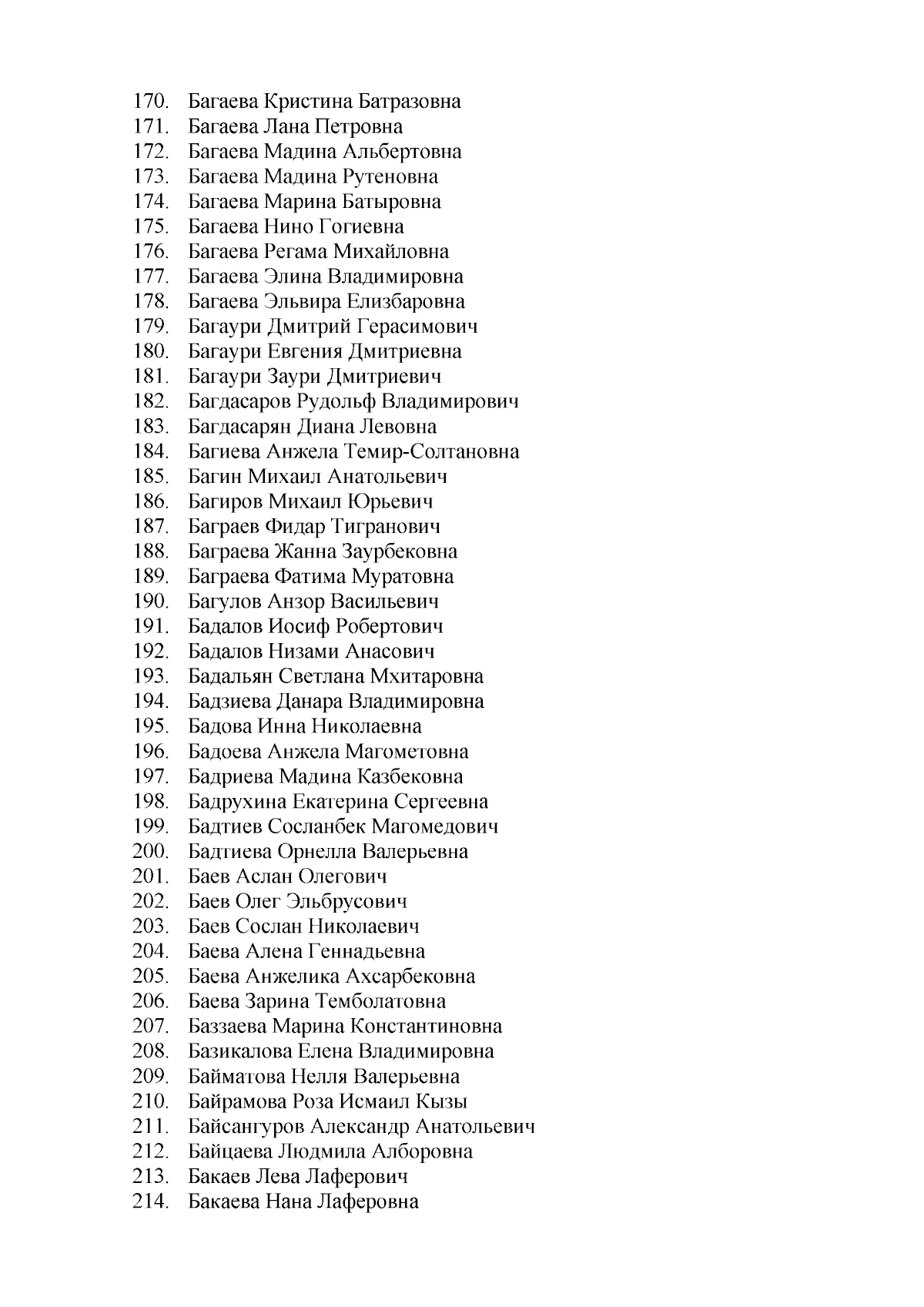 170. Багаева Кристина Батразовна
171. Багаева Лана Петровна
172. Багаева Мадина Альбертовна
173. Багаева Мадина Рутеновна
174. Багаева Марина Батыровна
175. Багаева Нино Гогиевна
176. Багаева Регама Михайловна
177. Багаева Элина Владимировна
178. Багаева Эльвира Елизбаровна
179. Багаури Дмитрий Герасимович
180. Багаури Евгения Дмитриевна
181. Багаури Заури Дмитриевич
182. Багдасаров Рудольф Владимирович
183. Багдасарян Диана Левовна
184. Багиева Анжела Темир-Солтановна
185. Багин Михаил Анатольевич
186. Багиров Михаил Юрьевич
187. Баграев Фидар Тигранович
188. Баграева Жанна Заурбековна
189. Баграева Фатима Муратовна
190. Багулов Анзор Васильевич
191. Бадалов Иосиф Робертович
192. Бадалов Низами Анасович
193. Бадальян Светлана Мхитаровна
194. Бадзиева Данара Владимировна
195. Бадова Инна Николаевна
196. Бадоева Анжела Магометовна
197. Бадриева Мадина Казбековна
198. Бадрухина Екатерина Сергеевна
199. Бадтиев Сосланбек Магомедович
200. Бадтиева Орнелла Валерьевна
201. Баев Аслан Олегович
202. Баев Олег Эльбрусович
203. Баев Сослан Николаевич
204. Баева Алена Геннадьевна
205. Баева Анжелика Ахсарбековна
206. Баева Зарина Темболатовна
207. Баззаева Марина Константиновна
208. Базикалова Елена Владимировна
209. Байматова Нелля Валерьевна
210. Байрамова Роза Исмаил Кызы
211. Байсангуров Александр Анатольевич
212. Байцаева Людмила Алборовна
213. Бакаев Лева Лаферович
214. Бакаева Нана Лаферовна